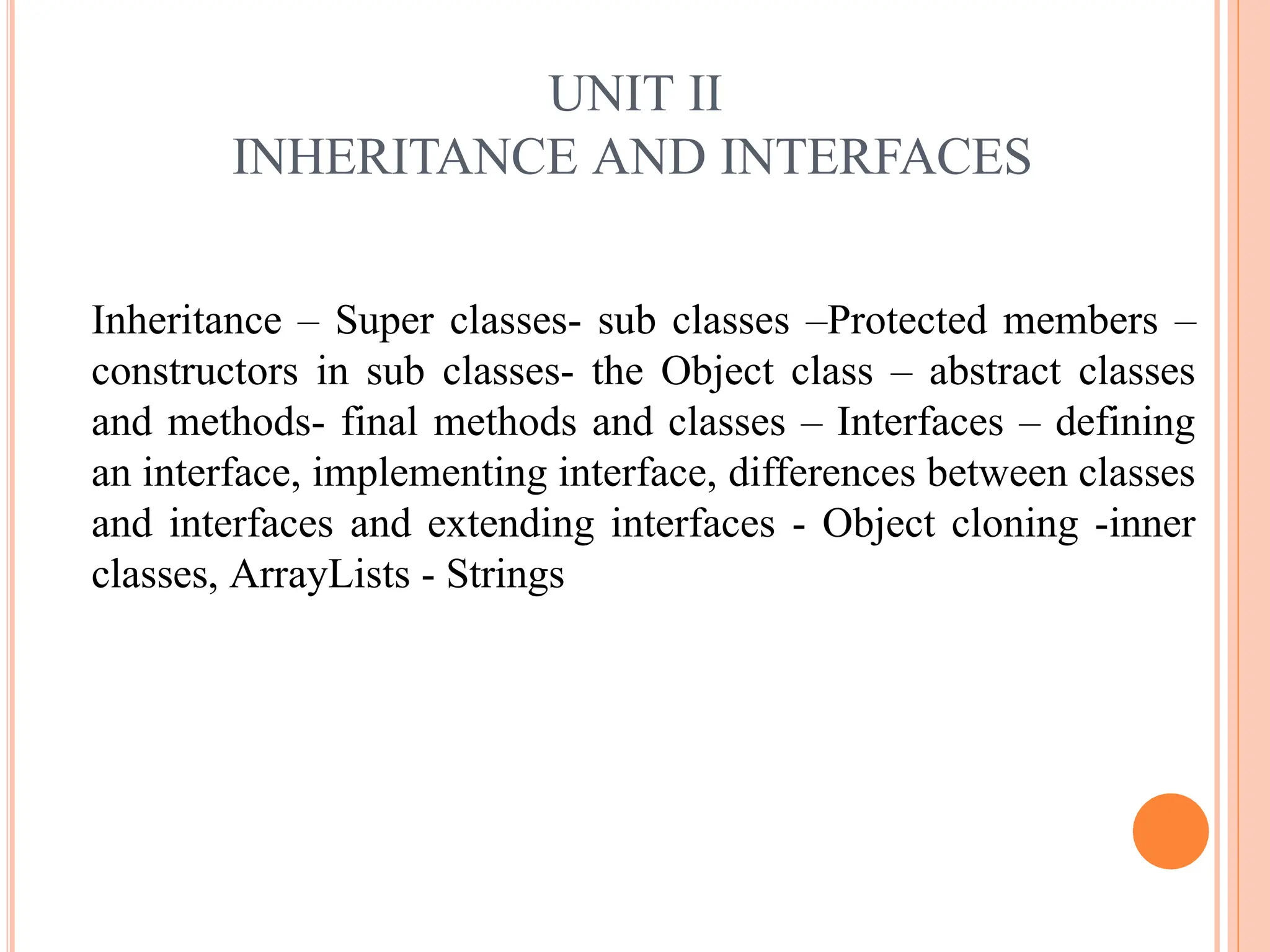 UNIT II
INHERITANCE AND INTERFACES

Inheritance – Super classes- sub classes –Protected members – constructors in sub classes- the Object class – abstract classes and methods- final methods and classes – Interfaces – defining an interface, implementing interface, differences between classes and interfaces and extending interfaces - Object cloning -inner classes, ArrayLists - Strings